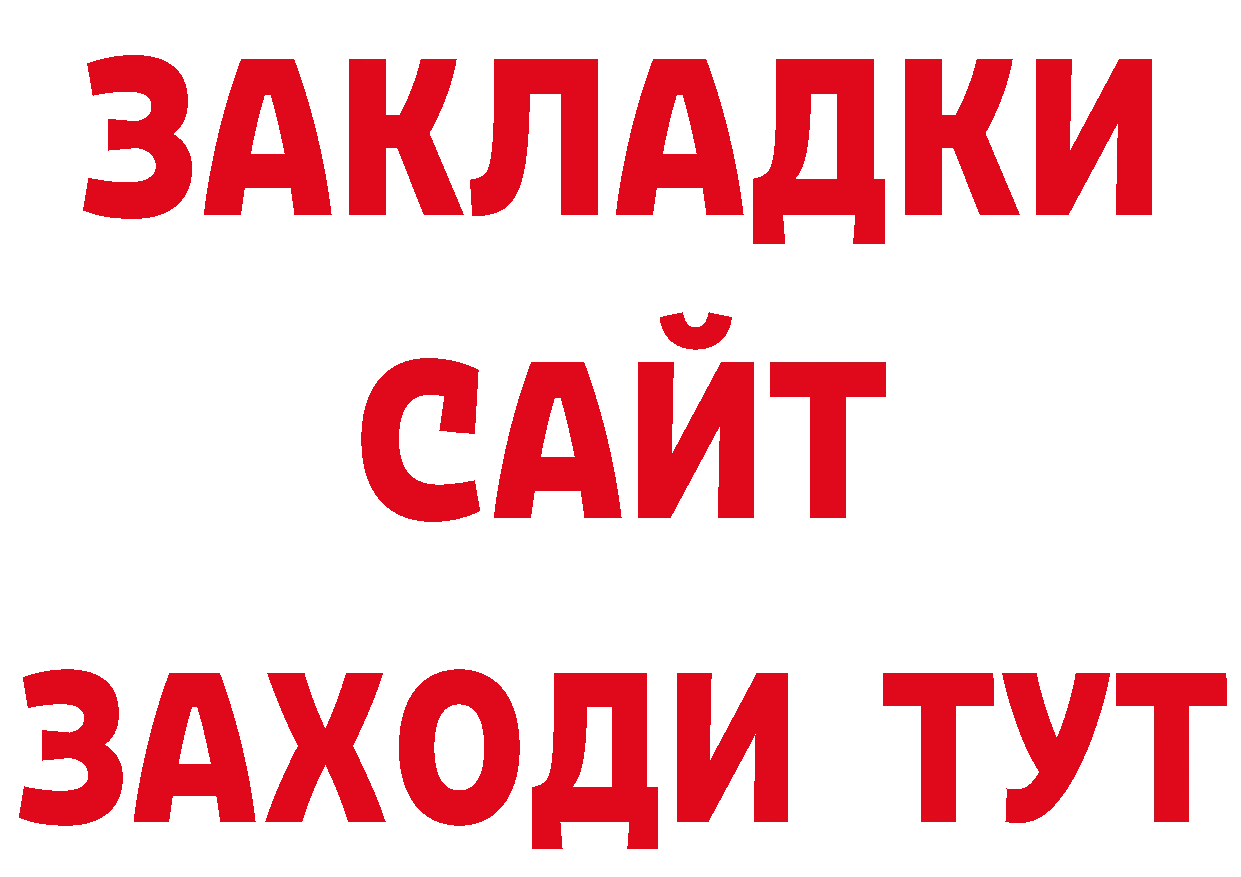 ЗАКЛАДКИ
САЙТ
ЗАХОДИ ТУТ